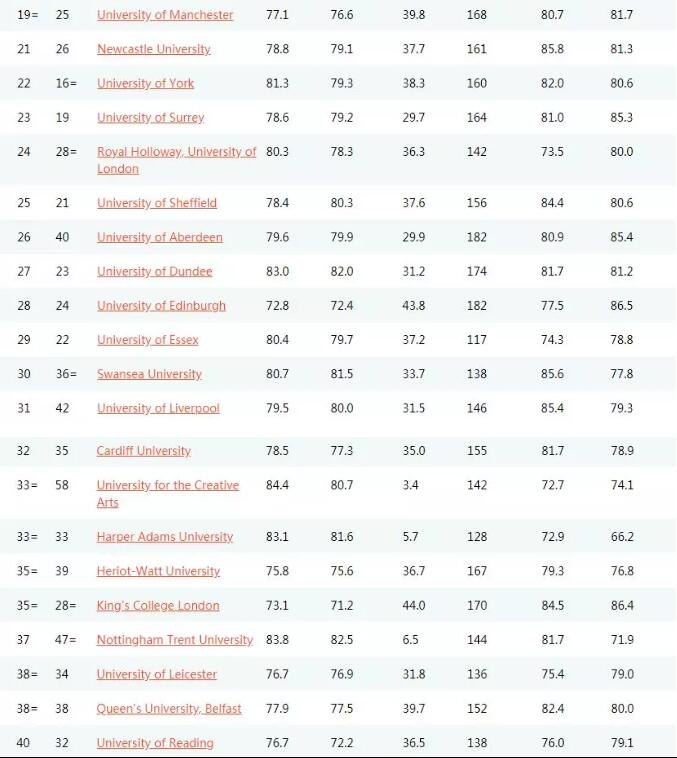 | 19= | 25 | University of Manchester | 77.1 | 76.6 | 39.8 | 168 | 80.7 | 81.7 |
|---|---|---|---|---|---|---|---|---|
| 21 | 26 | Newcastle University | 78.8 | 79.1 | 37.7 | 161 | 85.8 | 81.3 |
| 22 | 16= | University of York | 81.3 | 79.3 | 38.3 | 160 | 82.0 | 80.6 |
| 23 | 19 | University of Surrey | 78.6 | 79.2 | 29.7 | 164 | 81.0 | 85.3 |
| 24 | 28= | Royal Holloway, University of London | 80.3 | 78.3 | 36.3 | 142 | 73.5 | 80.0 |
| 25 | 21 | University of Sheffield | 78.4 | 80.3 | 37.6 | 156 | 84.4 | 80.6 |
| 26 | 40 | University of Aberdeen | 79.6 | 79.9 | 29.9 | 182 | 80.9 | 85.4 |
| 27 | 23 | University of Dundee | 83.0 | 82.0 | 31.2 | 174 | 81.7 | 81.2 |
| 28 | 24 | University of Edinburgh | 72.8 | 72.4 | 43.8 | 182 | 77.5 | 86.5 |
| 29 | 22 | University of Essex | 80.4 | 79.7 | 37.2 | 117 | 74.3 | 78.8 |
| 30 | 36= | Swansea University | 80.7 | 81.5 | 33.7 | 138 | 85.6 | 77.8 |
| 31 | 42 | University of Liverpool | 79.5 | 80.0 | 31.5 | 146 | 85.4 | 79.3 |
| 32 | 35 | Cardiff University | 78.5 | 77.3 | 35.0 | 155 | 81.7 | 78.9 |
| 33= | 58 | University for the Creative Arts | 84.4 | 80.7 | 3.4 | 142 | 72.7 | 74.1 |
| 33= | 33 | Harper Adams University | 83.1 | 81.6 | 5.7 | 128 | 72.9 | 66.2 |
| 35= | 39 | Heriot-Watt University | 75.8 | 75.6 | 36.7 | 167 | 79.3 | 76.8 |
| 35= | 28= | King's College London | 73.1 | 71.2 | 44.0 | 170 | 84.5 | 86.4 |
| 37 | 47= | Nottingham Trent University | 83.8 | 82.5 | 6.5 | 144 | 81.7 | 71.9 |
| 38= | 34 | University of Leicester | 76.7 | 76.9 | 31.8 | 136 | 75.4 | 79.0 |
| 38= | 38 | Queen's University, Belfast | 77.9 | 77.5 | 39.7 | 152 | 82.4 | 80.0 |
| 40 | 32 | University of Reading | 76.7 | 72.2 | 36.5 | 138 | 76.0 | 79.1 |